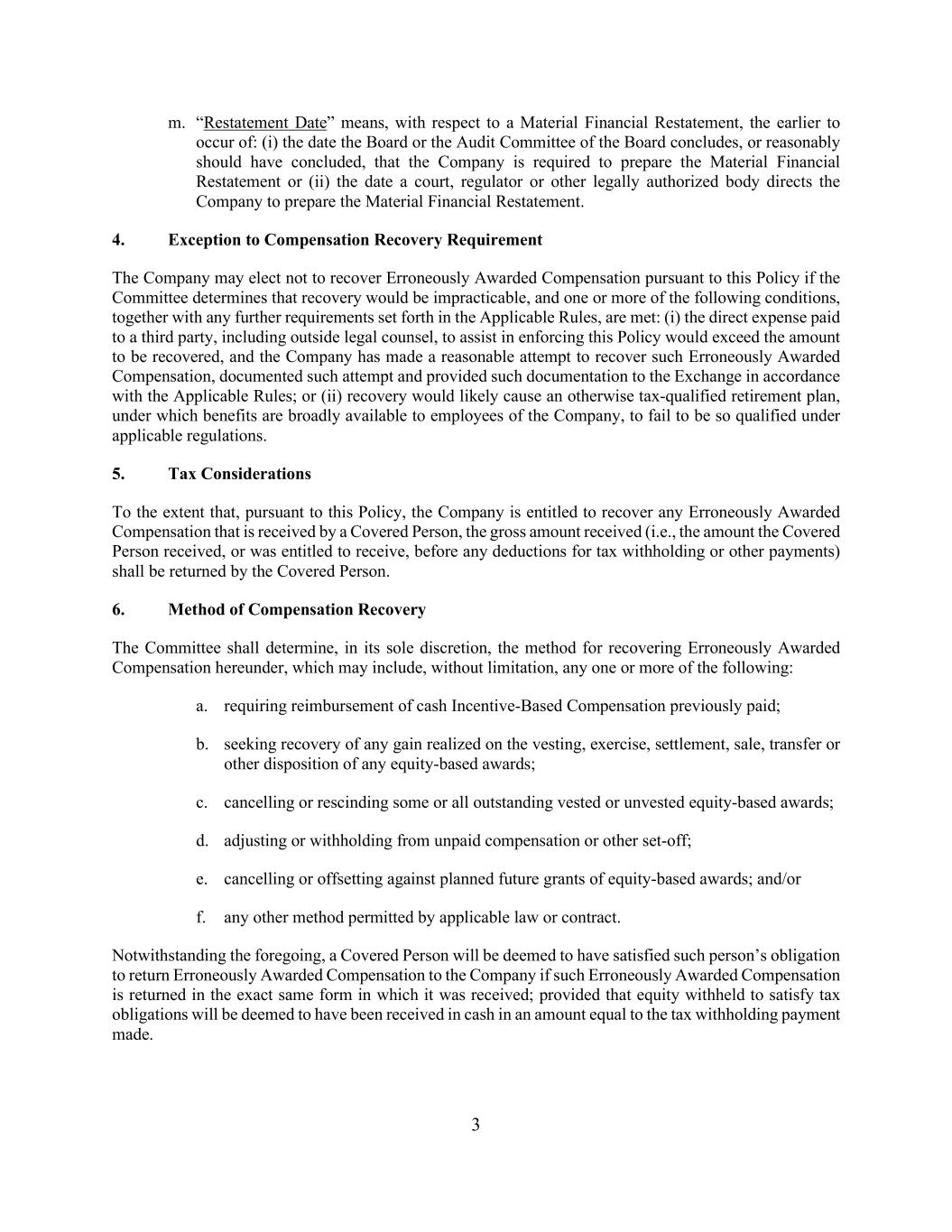 m. “Restatement Date” means, with respect to a Material Financial Restatement, the earlier to occur of: (i) the date the Board or the Audit Committee of the Board concludes, or reasonably should have concluded, that the Company is required to prepare the Material Financial Restatement or (ii) the date a court, regulator or other legally authorized body directs the Company to prepare the Material Financial Restatement.

4. Exception to Compensation Recovery Requirement

The Company may elect not to recover Erroneously Awarded Compensation pursuant to this Policy if the Committee determines that recovery would be impracticable, and one or more of the following conditions, together with any further requirements set forth in the Applicable Rules, are met: (i) the direct expense paid to a third party, including outside legal counsel, to assist in enforcing this Policy would exceed the amount to be recovered, and the Company has made a reasonable attempt to recover such Erroneously Awarded Compensation, documented such attempt and provided such documentation to the Exchange in accordance with the Applicable Rules; or (ii) recovery would likely cause an otherwise tax-qualified retirement plan, under which benefits are broadly available to employees of the Company, to fail to be so qualified under applicable regulations.

5. Tax Considerations

To the extent that, pursuant to this Policy, the Company is entitled to recover any Erroneously Awarded Compensation that is received by a Covered Person, the gross amount received (i.e., the amount the Covered Person received, or was entitled to receive, before any deductions for tax withholding or other payments) shall be returned by the Covered Person.

6. Method of Compensation Recovery

The Committee shall determine, in its sole discretion, the method for recovering Erroneously Awarded Compensation hereunder, which may include, without limitation, any one or more of the following:

a. requiring reimbursement of cash Incentive-Based Compensation previously paid;

b. seeking recovery of any gain realized on the vesting, exercise, settlement, sale, transfer or other disposition of any equity-based awards;

c. cancelling or rescinding some or all outstanding vested or unvested equity-based awards;

d. adjusting or withholding from unpaid compensation or other set-off;

e. cancelling or offsetting against planned future grants of equity-based awards; and/or

f. any other method permitted by applicable law or contract.

Notwithstanding the foregoing, a Covered Person will be deemed to have satisfied such person’s obligation to return Erroneously Awarded Compensation to the Company if such Erroneously Awarded Compensation is returned in the exact same form in which it was received; provided that equity withheld to satisfy tax obligations will be deemed to have been received in cash in an amount equal to the tax withholding payment made.

3